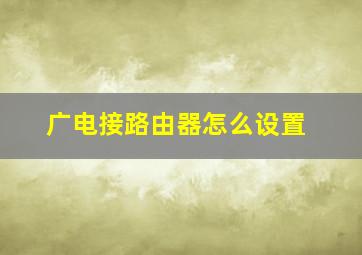 广电接路由器怎么设置